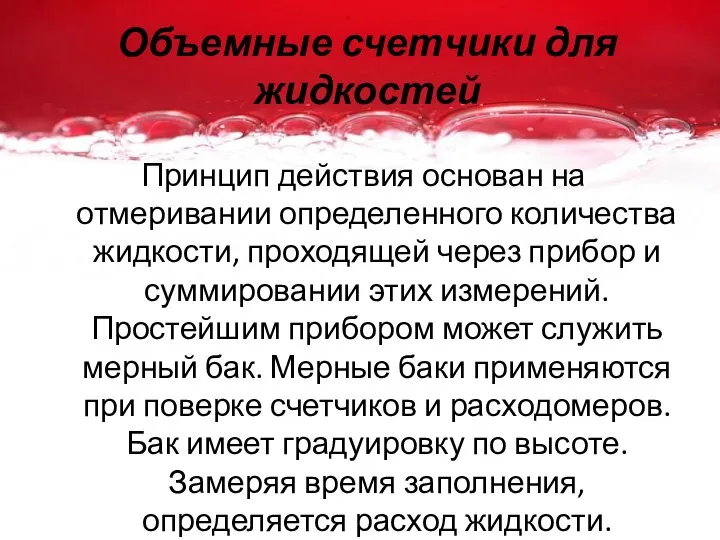 Объемные счетчики для жидкостей

Принцип действия основан на отмеривании определенного количества жидкости, проходящей через прибор и суммировании этих измерений. Простейшим прибором может служить мерный бак. Мерные баки применяются при поверке счетчиков и расходомеров. Бак имеет градуировку по высоте. Замеряя время заполнения, определяется расход жидкости.